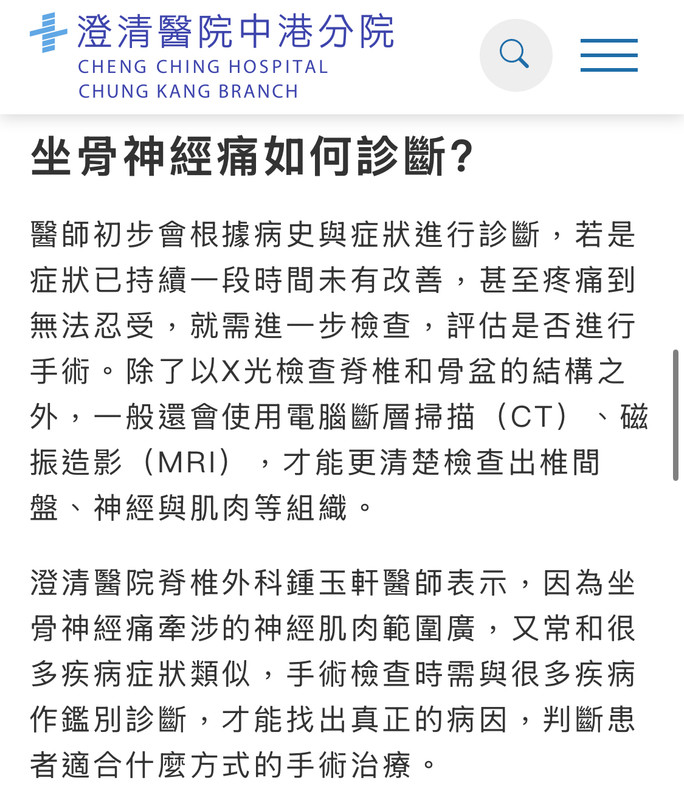 澄清醫院中港分院
CHENG CHING HOSPITAL
CHUNG KANG BRANCH

坐骨神經痛如何診斷?

醫師初步會根據病史與症狀進行診斷，若是症狀已持續一段時間未有改善，甚至疼痛到無法忍受，就需進一步檢查，評估是否進行手術。除了以X光檢查脊椎和骨盆的結構之外，一般還會使用電腦斷層掃描（CT）、磁振造影（MRI），才能更清楚檢查出椎間盤、神經與肌肉等組織。

澄清醫院脊椎外科鍾玉軒醫師表示，因為坐骨神經痛牽涉的神經肌肉範圍廣，又常和很多疾病症狀類似，手術檢查時需與很多疾病作鑑別診斷，才能找出真正的病因，判斷患者適合什麼方式的手術治療。